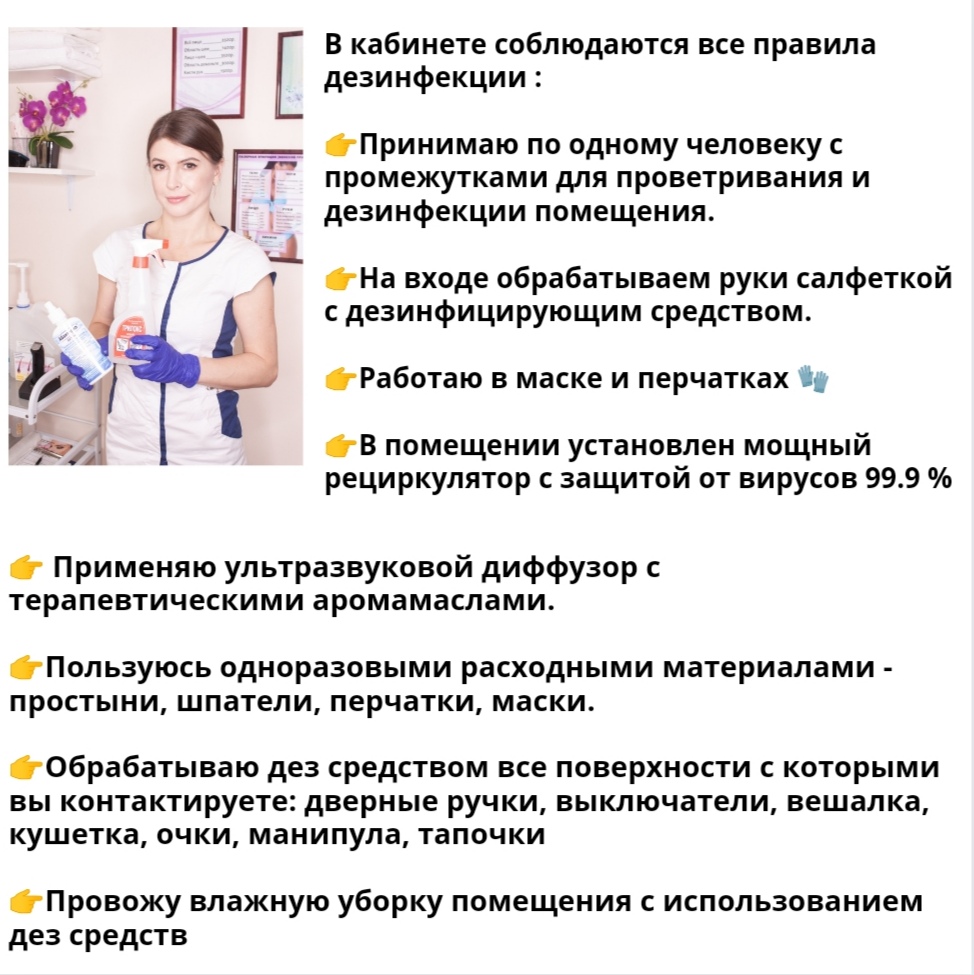 В кабинете соблюдаются все правила дезинфекции :

👉Принимаю по одному человеку с промежутками для проветривания и дезинфекции помещения.

👉На входе обрабатываем руки салфеткой с дезинфицирующим средством.

👉Работаю в маске и перчатках 🧤

👉В помещении установлен мощный рециркулятор с защитой от вирусов 99.9 %

👉 Применяю ультразвуковой диффузор с терапевтическими аромамаслами.

👉Пользуюсь одноразовыми расходными материалами - простыни, шпатели, перчатки, маски.

👉Обрабатываю дез средством все поверхности с которыми вы контактируете: дверные ручки, выключатели, вешалка, кушетка, очки, манипула, тапочки

👉Провожу влажную уборку помещения с использованием дез средств